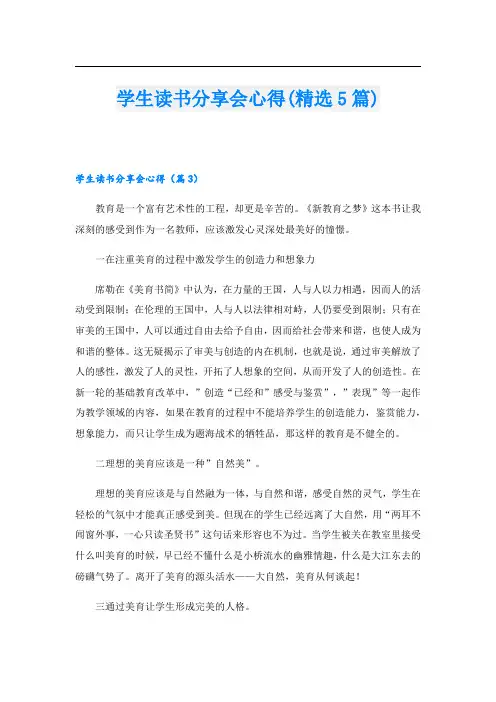 学生读书分享会心得(精选5篇)

学生读书分享会心得（篇3）

教育是一个富有艺术性的工程，却更是辛苦的。《新教育之梦》这本书让我深刻的感受到作为一名教师，应该激发心灵深处最美好的憧憬。

一在注重美育的过程中激发学生的创造力和想象力

席勒在《美育书简》中认为，在力量的王国，人与人以力相遇，因而人的活动受到限制；在伦理的王国中，人与人以法律相对峙，人仍要受到限制；只有在审美的王国中，人可以通过自由去给予自由，因而给社会带来和谐，也使人成为和谐的整体。这无疑揭示了审美与创造的内在机制，也就是说，通过审美解放了人的感性，激发了人的灵性，开拓了人想象的空间，从而开发了人的创造性。在新一轮的基础教育改革中，”创造“已经和”感受与鉴赏”，”表现”等一起作为教学领域的内容，如果在教育的过程中不能培养学生的创造能力，鉴赏能力，想象能力，而只让学生成为题海战术的牺牲品，那这样的教育是不健全的。

二理想的美育应该是一种”自然美”。

理想的美育应该是与自然融为一体，与自然和谐，感受自然的灵气，学生在轻松的气氛中才能真正感受到美。但现在的学生已经远离了大自然，用“两耳不闻窗外事，一心只读圣贤书”这句话来形容也不为过。当学生被关在教室里接受什么叫美育的时候，早已经不懂什么是小桥流水的幽雅情趣，什么是大江东去的磅礴气势了。离开了美育的源头活水——大自然，美育从何谈起！

三通过美育让学生形成完美的人格。